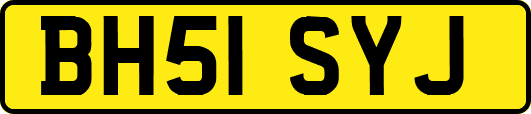 BH51 SYJ